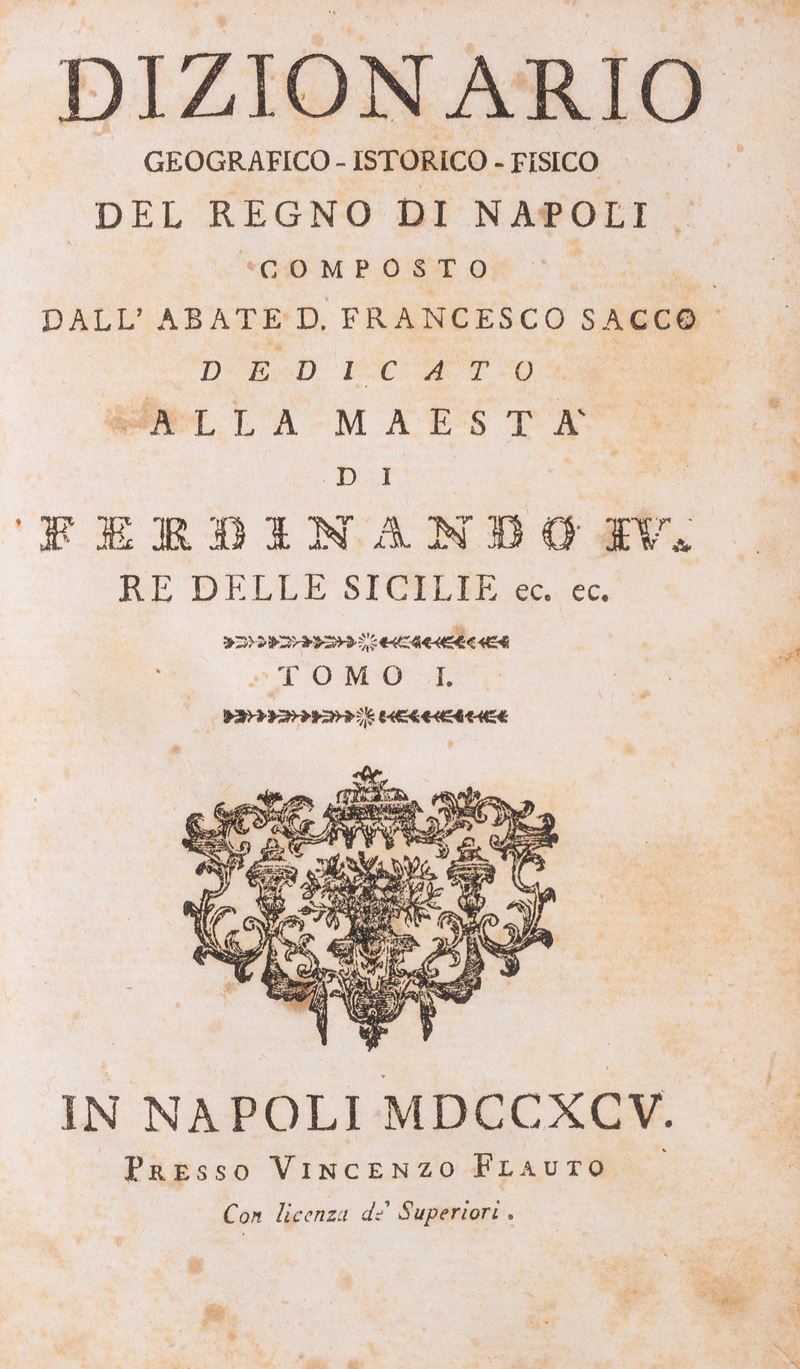 DIZIONARIO
GEOGRAFICO - ISTORICO - FISICO
DEL REGNO DI NAPOLI
COMPOSTO
DALL' ABATE D. FRANCESCO SACCO
DEDICATO
ALLA MAESTA'
DI
FERDINANDO IV.
RE DELLE SICILIE ec. ec.

TOMO I.

IN NAPOLI MDCCXCV.
PRESSO VINCENZO FLAUTO
Con licenza de' Superiori.